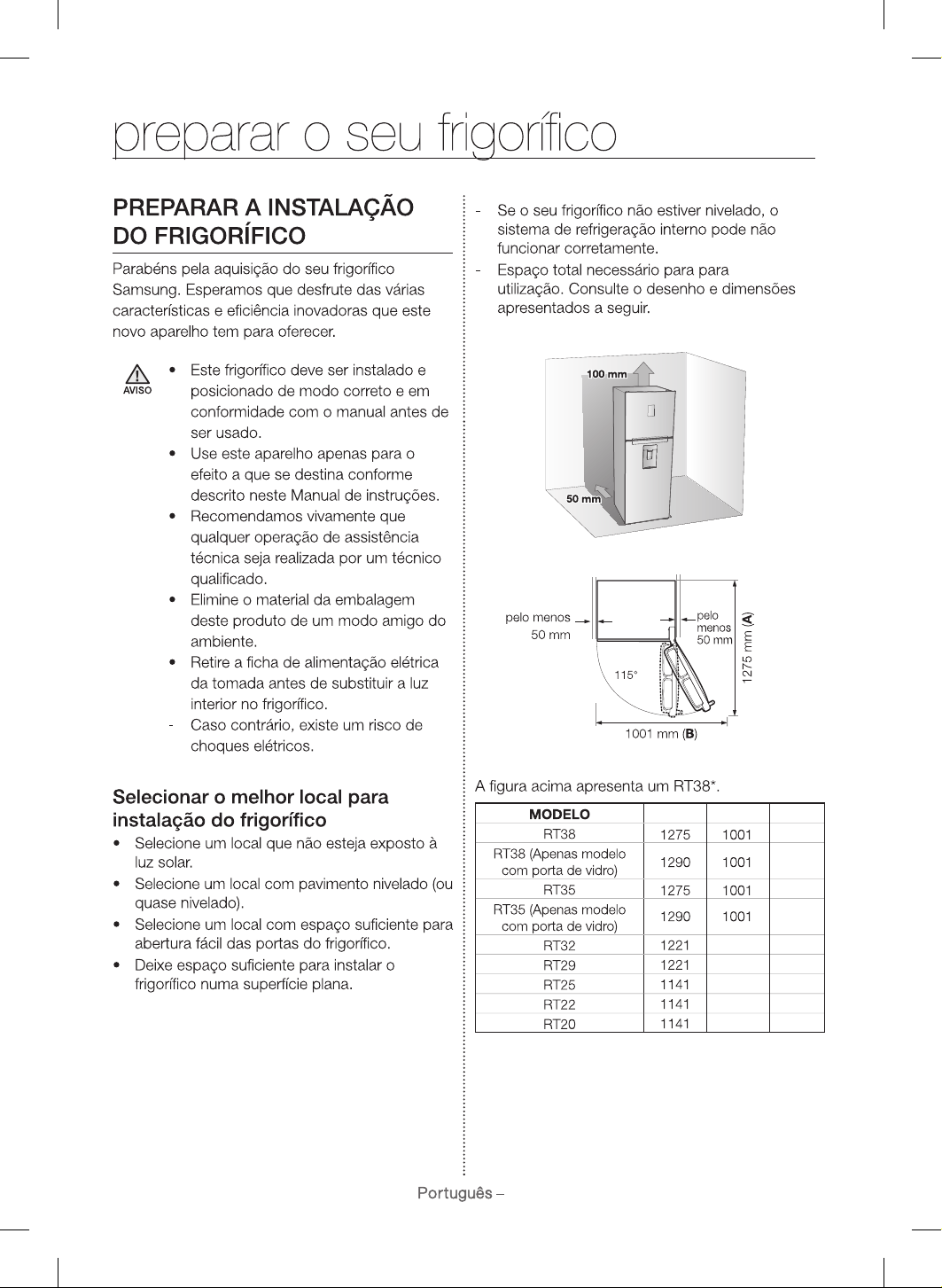 preparar o seu frigorífico

PREPARAR A INSTALAÇÃO DO FRIGORÍFICO

Parabéns pela aquisição do seu frigorífico Samsung. Esperamos que desfrute das várias características e eficiência inovadoras que este novo aparelho tem para oferecer.

AVISO
• Este frigorífico deve ser instalado e posicionado de modo correto e em conformidade com o manual antes de ser usado.
• Use este aparelho apenas para o efeito a que se destina conforme descrito neste Manual de instruções.
• Recomendamos vivamente que qualquer operação de assistência técnica seja realizada por um técnico qualificado.
• Elimine o material da embalagem deste produto de um modo amigo do ambiente.
• Retire a ficha de alimentação elétrica da tomada antes de substituir a luz interior no frigorífico.
- Caso contrário, existe um risco de choques elétricos.

Selecionar o melhor local para instalação do frigorífico
• Selecione um local que não esteja exposto à luz solar.
• Selecione um local com pavimento nivelado (ou quase nivelado).
• Selecione um local com espaço suficiente para abertura fácil das portas do frigorífico.
• Deixe espaço suficiente para instalar o frigorífico numa superfície plana.

- Se o seu frigorífico não estiver nivelado, o sistema de refrigeração interno pode não funcionar corretamente.
- Espaço total necessário para para utilização. Consulte o desenho e dimensões apresentados a seguir.

100 mm
50 mm

pelo menos
50 mm
pelo menos
50 mm
115°
1275 mm (A)
1001 mm (B)

A figura acima apresenta um RT38*.

| MODELO | | | |
|---|---|---|---|
| RT38 | 1275 | 1001 | |
| RT38 (Apenas modelo com porta de vidro) | 1290 | 1001 | |
| RT35 | 1275 | 1001 | |
| RT35 (Apenas modelo com porta de vidro) | 1290 | 1001 | |
| RT32 | 1221 | | |
| RT29 | 1221 | | |
| RT25 | 1141 | | |
| RT22 | 1141 | | |
| RT20 | 1141 | | |

Português –